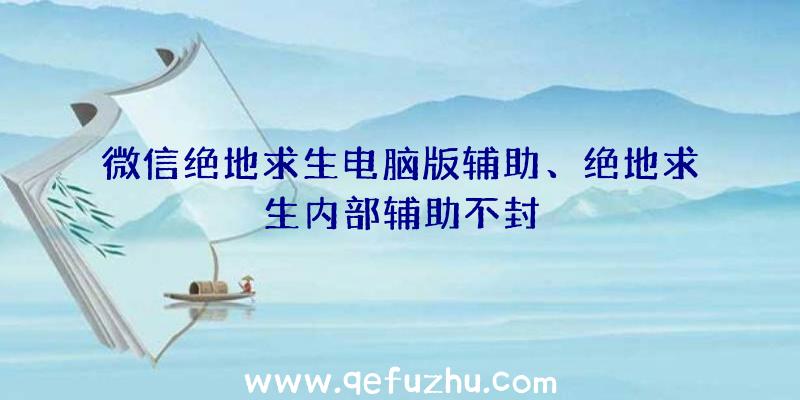 微信绝地求生电脑版辅助、绝地求生内部辅助不封

www.qefuzhu.com